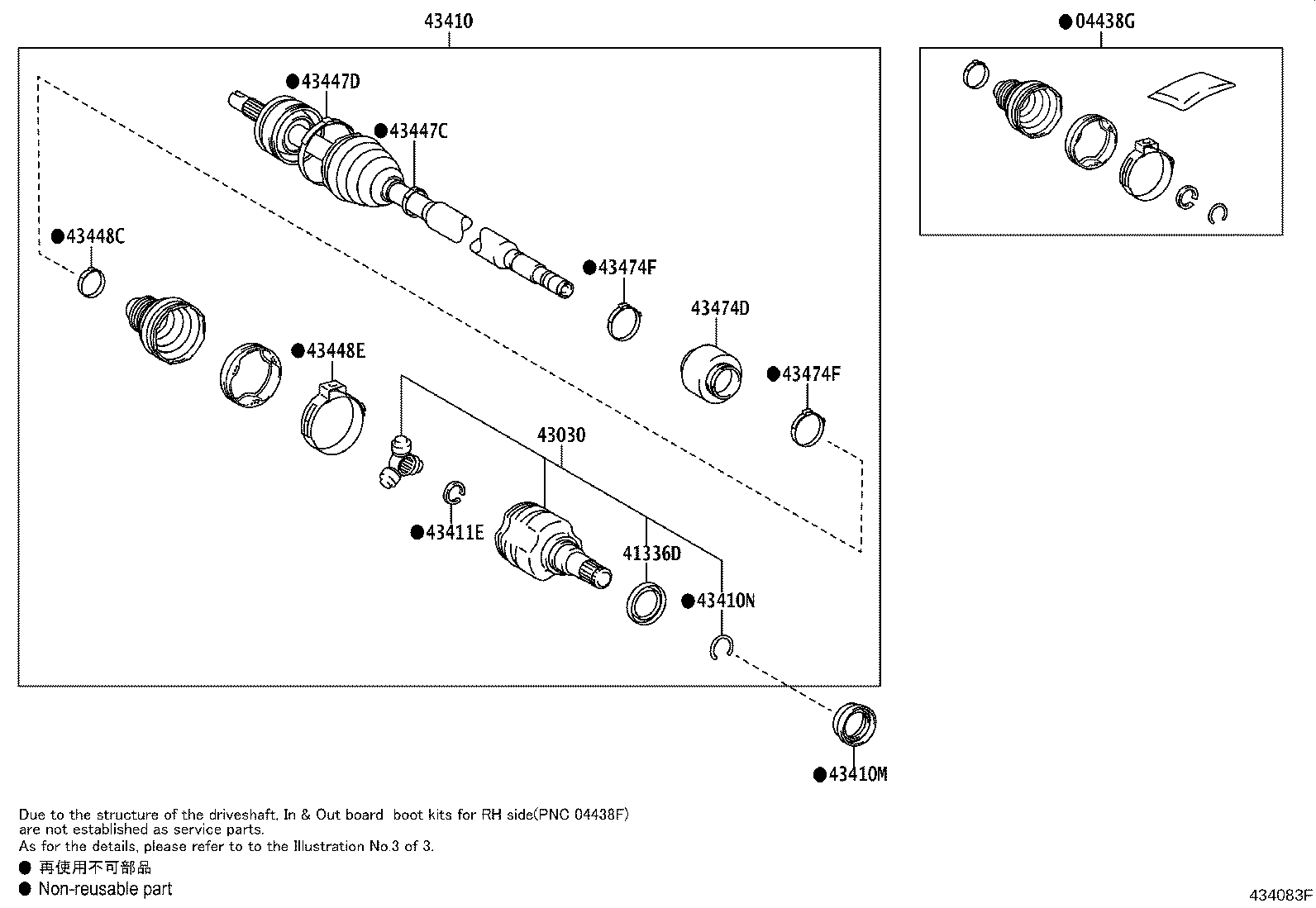 43410

●04438G

●43447D

●43447C

●43448C

●43474F

43474D

●43448E

●43474F

43030

●43411E

41336D

●43410N

●43410M

Due to the structure of the driveshaft, In & Out board boot kits for RH side(PNC 04438F) are not established as service parts.
As for the details, please refer to to the Illustration No.3 of 3.

● 再使用不可部品

● Non-reusable part

434083F